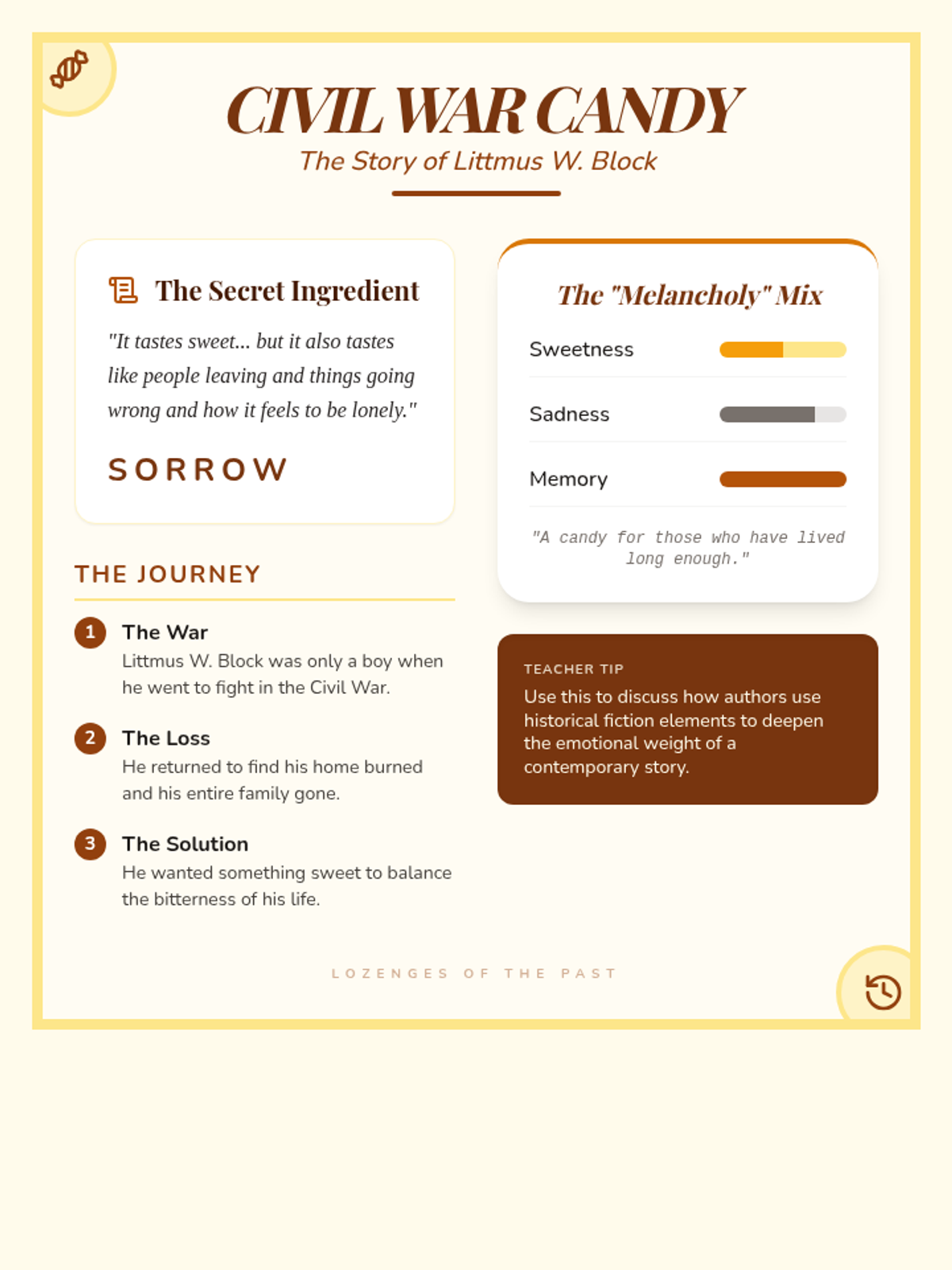 CIVIL WAR CANDY

The Story of Littmus W. Block

The Secret Ingredient

"It tastes sweet... but it also tastes like people leaving and things going wrong and how it feels to be lonely."

SORROW

THE JOURNEY

1 The War
Littmus W. Block was only a boy when he went to fight in the Civil War.

2 The Loss
He returned to find his home burned and his entire family gone.

3 The Solution
He wanted something sweet to balance the bitterness of his life.

The "Melancholy" Mix

Sweetness

Sadness

Memory

"A candy for those who have lived long enough."

TEACHER TIP
Use this to discuss how authors use historical fiction elements to deepen the emotional weight of a contemporary story.

LOZENGES OF THE PAST